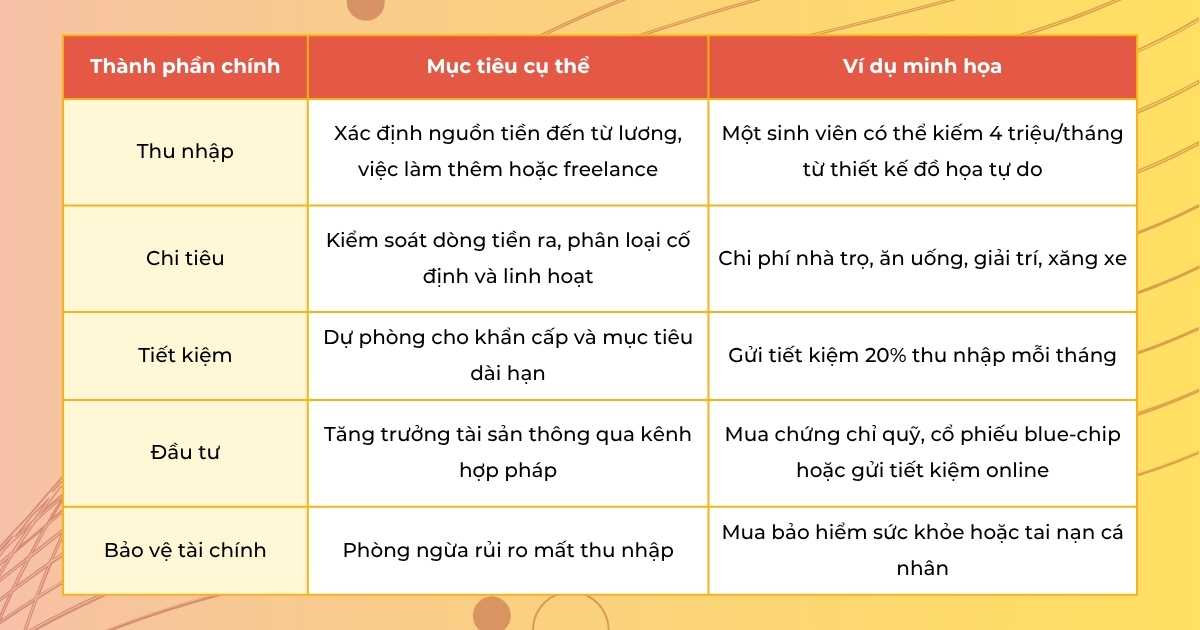 | Thành phần chính | Mục tiêu cụ thể | Ví dụ minh họa |
|---|---|---|
| Thu nhập | Xác định nguồn tiền đến từ lương, việc làm thêm hoặc freelance | Một sinh viên có thể kiếm 4 triệu/tháng từ thiết kế đồ họa tự do |
| Chi tiêu | Kiểm soát dòng tiền ra, phân loại cố định và linh hoạt | Chi phí nhà trọ, ăn uống, giải trí, xăng xe |
| Tiết kiệm | Dự phòng cho khẩn cấp và mục tiêu dài hạn | Gửi tiết kiệm 20% thu nhập mỗi tháng |
| Đầu tư | Tăng trưởng tài sản thông qua kênh hợp pháp | Mua chứng chỉ quỹ, cổ phiếu blue-chip hoặc gửi tiết kiệm online |
| Bảo vệ tài chính | Phòng ngừa rủi ro mất thu nhập | Mua bảo hiểm sức khỏe hoặc tai nạn cá nhân |